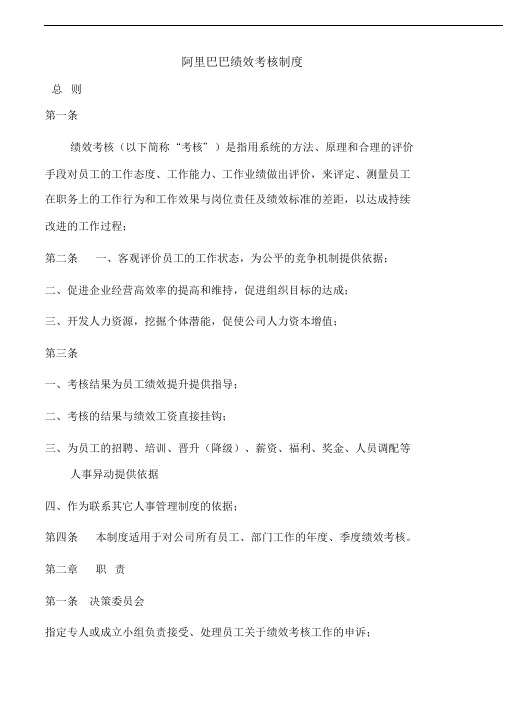 阿里巴巴绩效考核制度

总 则

第一条

绩效考核（以下简称“考核”）是指用系统的方法、原理和合理的评价手段对员工的工作态度、工作能力、工作业绩做出评价，来评定、测量员工在职务上的工作行为和工作效果与岗位责任及绩效标准的差距，以达成持续改进的工作过程；

第二条　一、客观评价员工的工作状态，为公平的竞争机制提供依据；

二、促进企业经营高效率的提高和维持，促进组织目标的达成；

三、开发人力资源，挖掘个体潜能，促使公司人力资本增值；

第三条

一、考核结果为员工绩效提升提供指导；

二、考核的结果与绩效工资直接挂钩；

三、为员工的招聘、培训、晋升（降级）、薪资、福利、奖金、人员调配等人事异动提供依据

四、作为联系其它人事管理制度的依据；

第四条　本制度适用于对公司所有员工、部门工作的年度、季度绩效考核。

第二章　职 责

第一条　决策委员会

指定专人或成立小组负责接受、处理员工关于绩效考核工作的申诉；